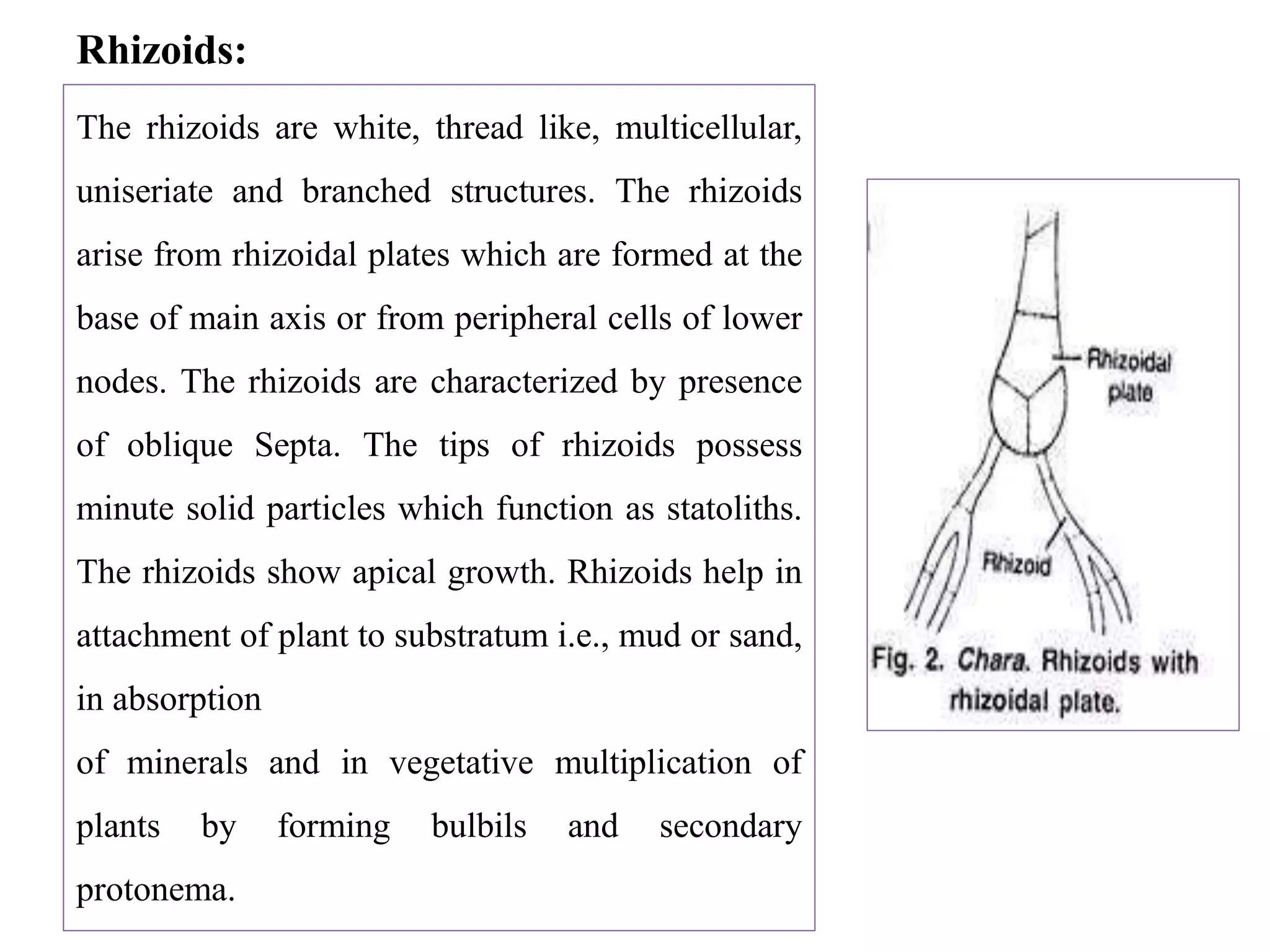 Rhizoids:

The rhizoids are white, thread like, multicellular, uniseriate and branched structures. The rhizoids arise from rhizoidal plates which are formed at the base of main axis or from peripheral cells of lower nodes. The rhizoids are characterized by presence of oblique Septa. The tips of rhizoids possess minute solid particles which function as statoliths. The rhizoids show apical growth. Rhizoids help in attachment of plant to substratum i.e., mud or sand, in absorption

of minerals and in vegetative multiplication of plants by forming bulbils and secondary protonema.

Rhizoidal plate

Rhizoid

Fig. 2. Chara. Rhizoids with rhizoidal plate.